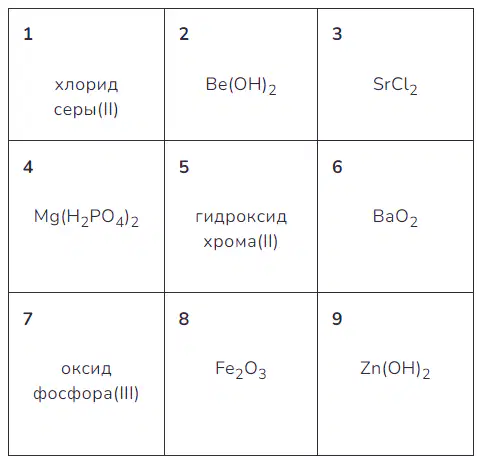 | 1 хлорид серы(II) | 2 $Be(OH)_2$ | 3 $SrCl_2$ |
|---|---|---|
| 4 $Mg(H_2PO_4)_2$ | 5 гидроксид хрома(II) | 6 $BaO_2$ |
| 7 оксид фосфора(III) | 8 $Fe_2O_3$ | 9 $Zn(OH)_2$ |